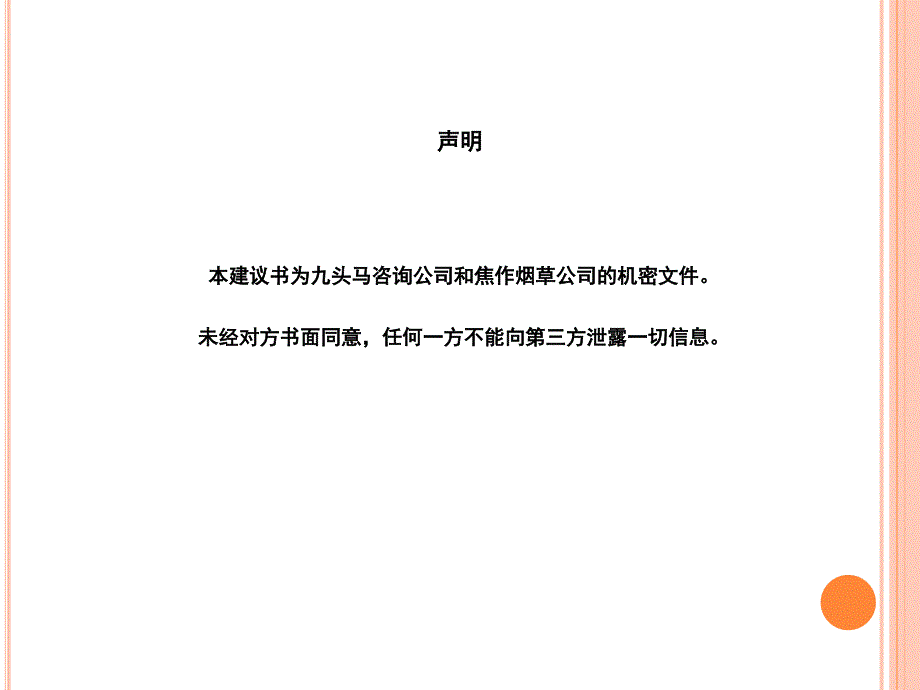 声明

本建议书为九头马咨询公司和焦作烟草公司的机密文件。

未经对方书面同意，任何一方不能向第三方泄露一切信息。